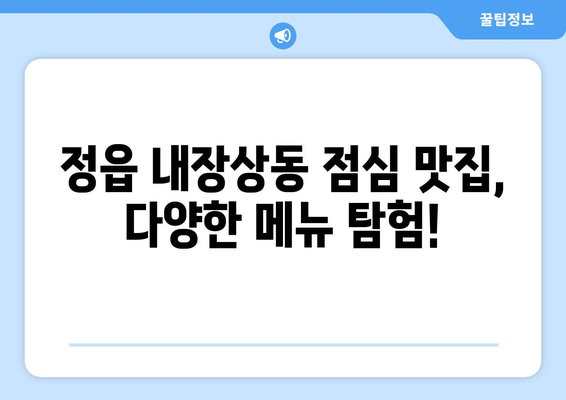 꿀팁정보

정읍 내장상동 점심 맛집, 다양한 메뉴 탐험!